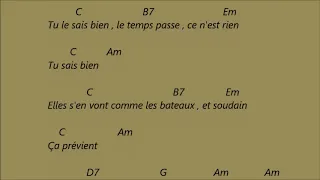 C B7 Em
Tu le sais bien , le temps passe , ce n'est rien

C Am
Tu sais bien

C B7 Em
Elles s'en vont comme les bateaux , et soudain

C Am
Ça prévient

D7 G Am Am